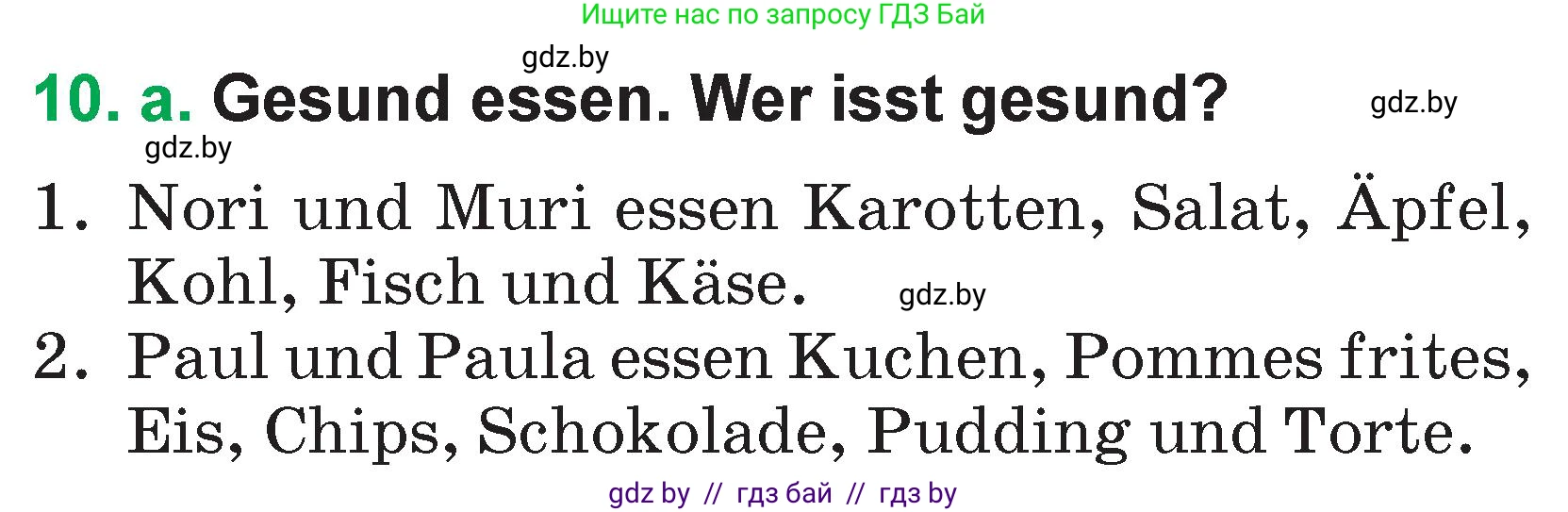 Ищите нас по запросу ГДЗ Бай

gdz.by

10. a. Gesund essen. Wer isst gesund?

gdz.by

gdz.by

1. Nori und Muri essen Karotten, Salat, Äpfel, Kohl, Fisch und Käse.

gdz.by

2. Paul und Paula essen Kuchen, Pommes frites, Eis, Chips, Schokolade, Pudding und Torte.

gdz by // гдз бай // гдз by